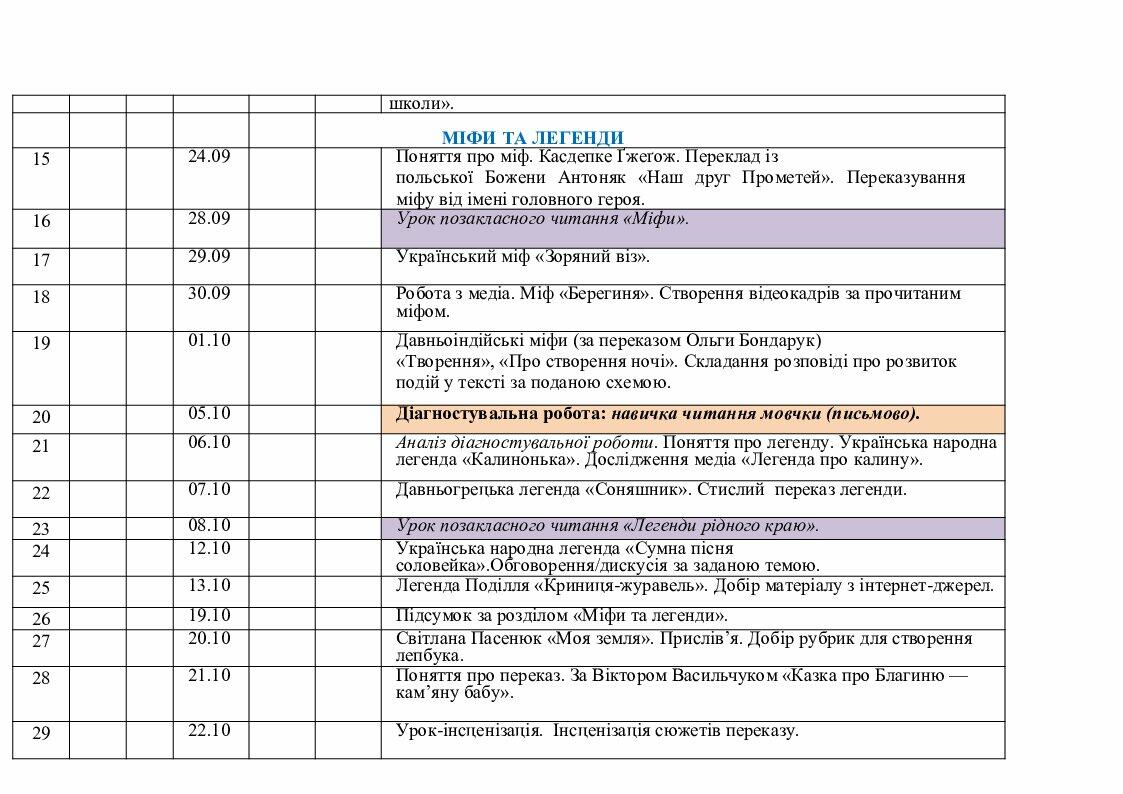 |  |  |  |  |  |  | школи». |
|---|---|---|---|---|---|---|
|  |  |  |  |  |  | МІФИ ТА ЛЕГЕНДИ |
| 15 |  |  | 24.09 |  |  | Поняття про міф. Касдепке Ґжеґож. Переклад із польської Божени Антоняк «Наш друг Прометей». Переказування міфу від імені головного героя. |
| 16 |  |  | 28.09 |  |  | Урок позакласного читання «Міфи». |
| 17 |  |  | 29.09 |  |  | Український міф «Зоряний віз». |
| 18 |  |  | 30.09 |  |  | Робота з медіа. Міф «Берегиня». Створення відеокадрів за прочитаним міфом. |
| 19 |  |  | 01.10 |  |  | Давньоіндійські міфи (за переказом Ольги Бондарук) «Творення», «Про створення ночі». Складання розповіді про розвиток подій у тексті за поданою схемою. |
| 20 |  |  | 05.10 |  |  | Діагностувальна робота: навичка читання мовчки (письмово). |
| 21 |  |  | 06.10 |  |  | Аналіз діагностувальної роботи. Поняття про легенду. Українська народна легенда «Калинонька». Дослідження медіа «Легенда про калину». |
| 22 |  |  | 07.10 |  |  | Давньогрецька легенда «Соняшник». Стислий переказ легенди. |
| 23 |  |  | 08.10 |  |  | Урок позакласного читання «Легенди рідного краю». |
| 24 |  |  | 12.10 |  |  | Українська народна легенда «Сумна пісня соловейка».Обговорення/дискусія за заданою темою. |
| 25 |  |  | 13.10 |  |  | Легенда Поділля «Криниця-журавель». Добір матеріалу з інтернет-джерел. |
| 26 |  |  | 19.10 |  |  | Підсумок за розділом «Міфи та легенди». |
| 27 |  |  | 20.10 |  |  | Світлана Пасенюк «Моя земля». Прислів’я. Добір рубрик для створення лепбука. |
| 28 |  |  | 21.10 |  |  | Поняття про переказ. За Віктором Васильчуком «Казка про Благиню — кам’яну бабу». |
| 29 |  |  | 22.10 |  |  | Урок-інсценізація. Інсценізація сюжетів переказу. |